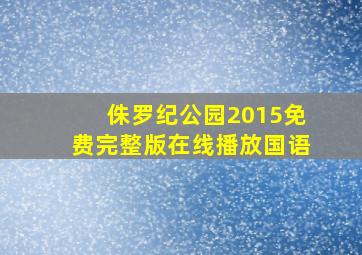 侏罗纪公园2015免费完整版在线播放国语